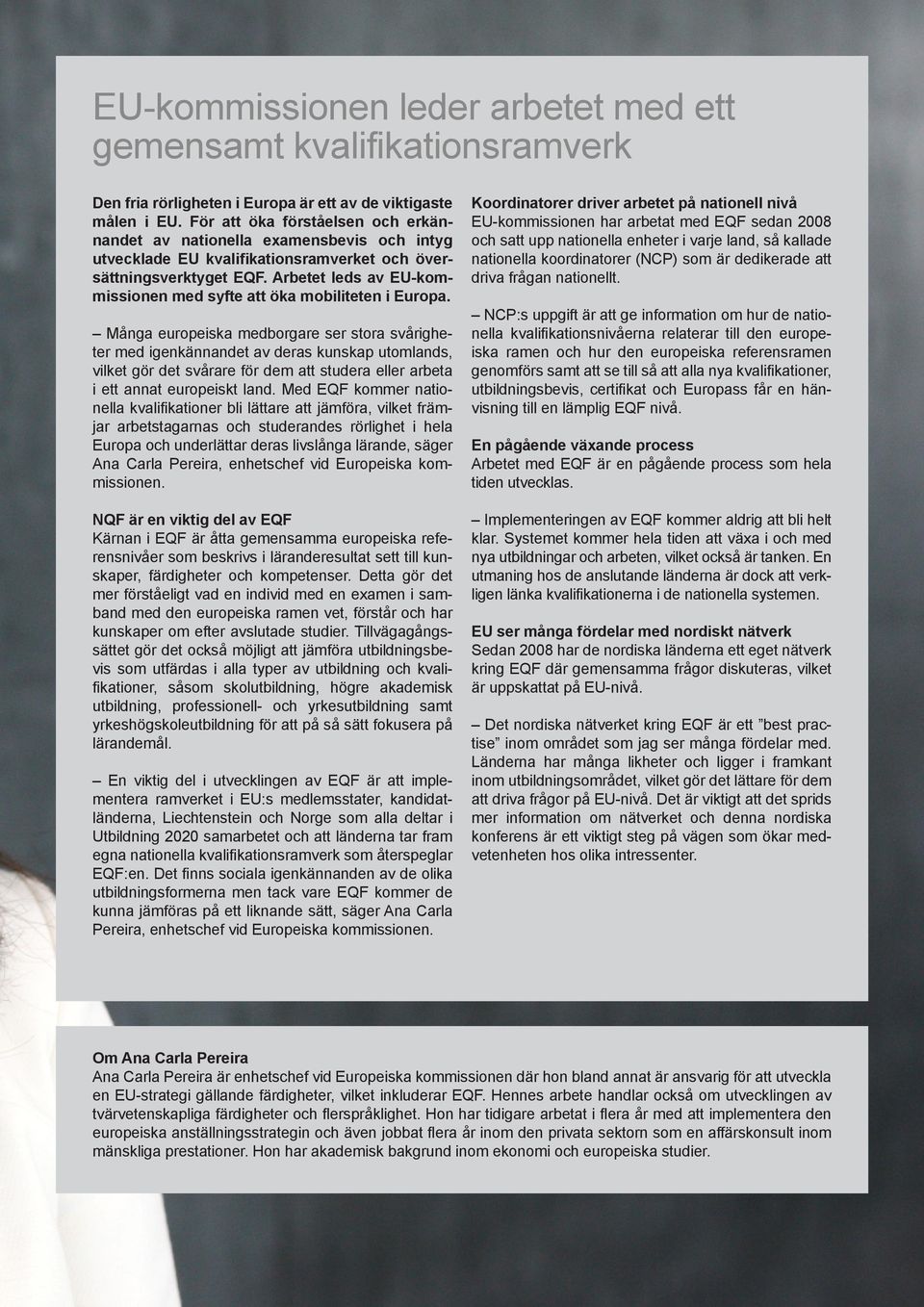 EU-kommissionen leder arbetet med ett gemensamt kvalifikationsramverk

Den fria rörligheten i Europa är ett av de viktigaste målen i EU. För att öka förståelsen och erkännandet av nationella examensbevis och intyg utvecklade EU kvalifikationsramverket och översättningsverktyget EQF. Arbetet leds av EU-kommissionen med syfte att öka mobiliteten i Europa.

– Många europeiska medborgare ser stora svårigheter med igenkännandet av deras kunskap utomlands, vilket gör det svårare för dem att studera eller arbeta i ett annat europeiskt land. Med EQF kommer nationella kvalifikationer bli lättare att jämföra, vilket främjar arbetstagarnas och studerandes rörlighet i hela Europa och underlättar deras livslånga lärande, säger Ana Carla Pereira, enhetschef vid Europeiska kommissionen.

NQF är en viktig del av EQF
Kärnan i EQF är åtta gemensamma europeiska referensnivåer som beskrivs i läranderesultat sett till kunskaper, färdigheter och kompetenser. Detta gör det mer förståeligt vad en individ med en examen i samband med den europeiska ramen vet, förstår och har kunskaper om efter avslutade studier. Tillvägagångssättet gör det också möjligt att jämföra utbildningsbevis som utfärdas i alla typer av utbildning och kvalifikationer, såsom skolutbildning, högre akademisk utbildning, professionell- och yrkesutbildning samt yrkeshögskoleutbildning för att på så sätt fokusera på lärandemål.

– En viktig del i utvecklingen av EQF är att implementera ramverket i EU:s medlemsstater, kandidatländerna, Liechtenstein och Norge som alla deltar i Utbildning 2020 samarbetet och att länderna tar fram egna nationella kvalifikationsramverk som återspeglar EQF:en. Det finns sociala igenkännanden av de olika utbildningsformerna men tack vare EQF kommer de kunna jämföras på ett liknande sätt, säger Ana Carla Pereira, enhetschef vid Europeiska kommissionen.

Koordinatorer driver arbetet på nationell nivå
EU-kommissionen har arbetat med EQF sedan 2008 och satt upp nationella enheter i varje land, så kallade nationella koordinatorer (NCP) som är dedikerade att driva frågan nationellt.

– NCP:s uppgift är att ge information om hur de nationella kvalifikationsnivåerna relaterar till den europeiska ramen och hur den europeiska referensramen genomförs samt att se till så att alla nya kvalifikationer, utbildningsbevis, certifikat och Europass får en hänvisning till en lämplig EQF nivå.

En pågående växande process
Arbetet med EQF är en pågående process som hela tiden utvecklas.

– Implementeringen av EQF kommer aldrig att bli helt klar. Systemet kommer hela tiden att växa i och med nya utbildningar och arbeten, vilket också är tanken. En utmaning hos de anslutande länderna är dock att verkligen länka kvalifikationerna i de nationella systemen.

EU ser många fördelar med nordiskt nätverk
Sedan 2008 har de nordiska länderna ett eget nätverk kring EQF där gemensamma frågor diskuteras, vilket är uppskattat på EU-nivå.

– Det nordiska nätverket kring EQF är ett ”best practise” inom området som jag ser många fördelar med. Länderna har många likheter och ligger i framkant inom utbildningsområdet, vilket gör det lättare för dem att driva frågor på EU-nivå. Det är viktigt att det sprids mer information om nätverket och denna nordiska konferens är ett viktigt steg på vägen som ökar medvetenheten hos olika intressenter.

Om Ana Carla Pereira
Ana Carla Pereira är enhetschef vid Europeiska kommissionen där hon bland annat är ansvarig för att utveckla en EU-strategi gällande färdigheter, vilket inkluderar EQF. Hennes arbete handlar också om utvecklingen av tvärvetenskapliga färdigheter och flerspråklighet. Hon har tidigare arbetat i flera år med att implementera den europeiska anställningsstrategin och även jobbat flera år inom den privata sektorn som en affärskonsult inom mänskliga prestationer. Hon har akademisk bakgrund inom ekonomi och europeiska studier.